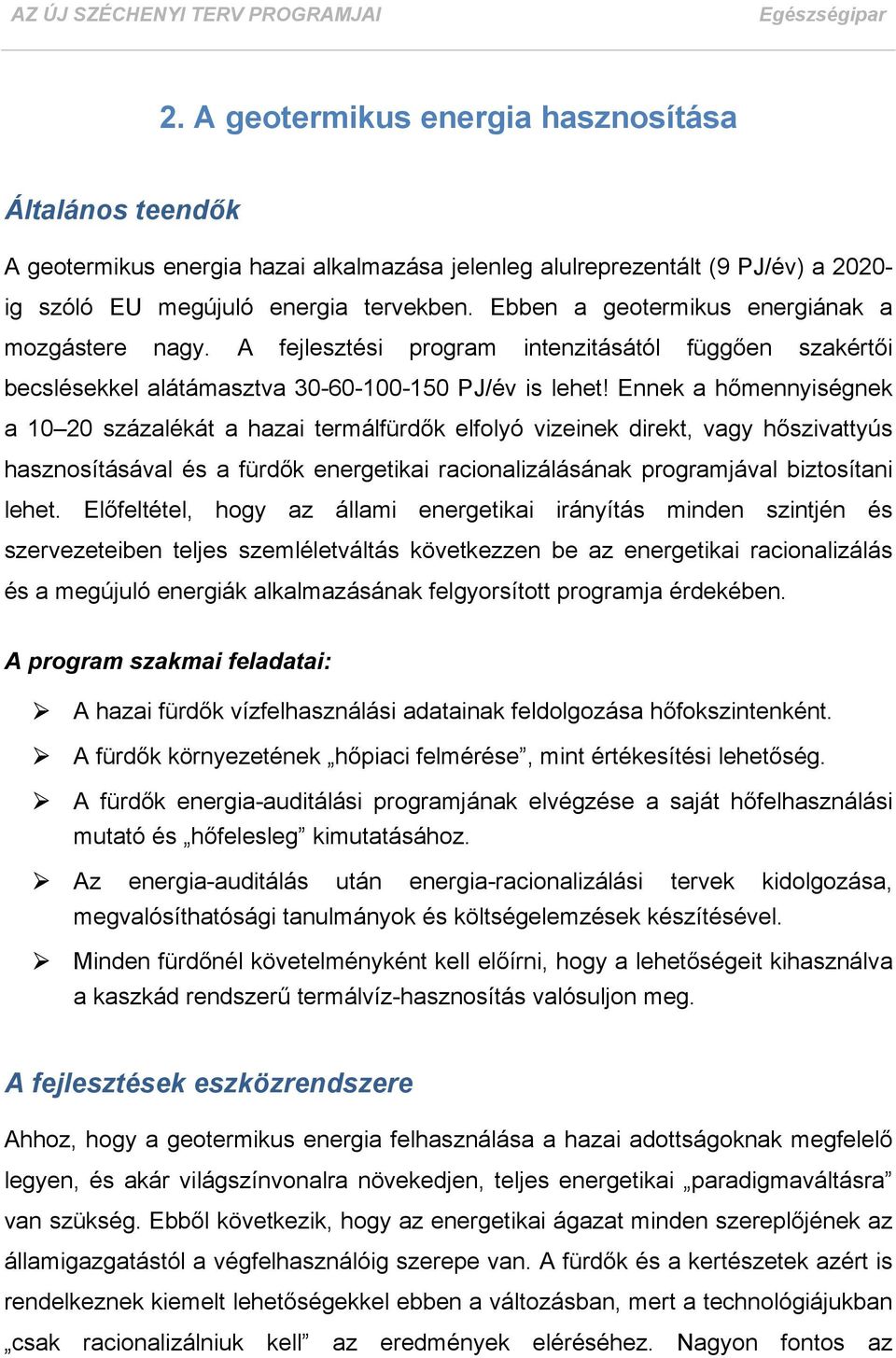 AZ ÚJ SZÉCHENYI TERV PROGRAMJAI Egészségipar

2. A geotermikus energia hasznosítása

Általános teendők

A geotermikus energia hazai alkalmazása jelenleg alulreprezentált (9 PJ/év) a 2020-ig szóló EU megújuló energia tervekben. Ebben a geotermikus energiának a mozgástere nagy. A fejlesztési program intenzitásától függően szakértői becslésekkel alátámasztva 30-60-100-150 PJ/év is lehet! Ennek a hőmennyiségnek a 10–20 százalékát a hazai termálfürdők elfolyó vizeinek direkt, vagy hőszivattyús hasznosításával és a fürdők energetikai racionalizálásának programjával biztosítani lehet. Előfeltétel, hogy az állami energetikai irányítás minden szintjén és szervezeteiben teljes szemléletváltás következzen be az energetikai racionalizálás és a megújuló energiák alkalmazásának felgyorsított programja érdekében.

A program szakmai feladatai:

➢ A hazai fürdők vízfelhasználási adatainak feldolgozása hőfokszintenként.

➢ A fürdők környezetének „hőpiaci felmérése”, mint értékesítési lehetőség.

➢ A fürdők energia-auditálási programjának elvégzése a saját hőfelhasználási mutató és „hőfelesleg” kimutatásához.

➢ Az energia-auditálás után energia-racionalizálási tervek kidolgozása, megvalósíthatósági tanulmányok és költségelemzések készítésével.

➢ Minden fürdőnél követelményként kell előírni, hogy a lehetőségeit kihasználva a kaszkád rendszerű termálvíz-hasznosítás valósuljon meg.

A fejlesztések eszközrendszere

Ahhoz, hogy a geotermikus energia felhasználása a hazai adottságoknak megfelelő legyen, és akár világszínvonalra növekedjen, teljes energetikai „paradigmaváltásra” van szükség. Ebből következik, hogy az energetikai ágazat minden szereplőjének az államigazgatástól a végfelhasználóig szerepe van. A fürdők és a kertészetek azért is rendelkeznek kiemelt lehetőségekkel ebben a változásban, mert a technológiájukban „csak racionalizálniuk kell” az eredmények eléréséhez. Nagyon fontos az